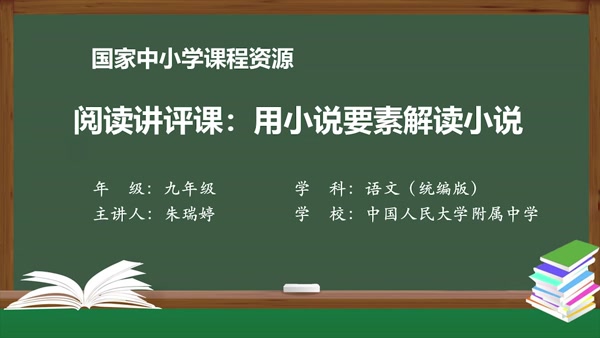 国家中小学课程资源

阅读讲评课：用小说要素解读小说

年　级：九年级

主讲人：朱瑞婷

学　科：语文（统编版）

学　校：中国人民大学附属中学